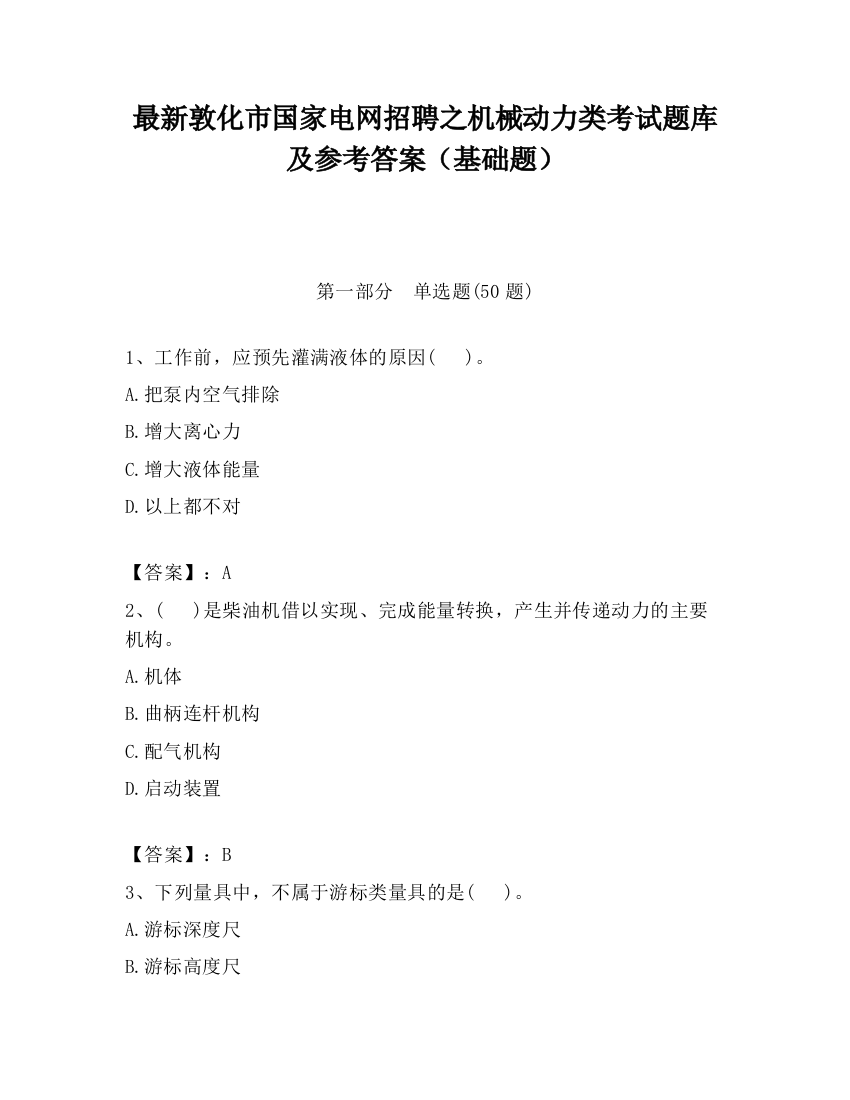 最新敦化市国家电网招聘之机械动力类考试题库及参考答案（基础题）

第一部分　单选题(50 题)

1、工作前，应预先灌满液体的原因(　　)。

A.把泵内空气排除

B.增大离心力

C.增大液体能量

D.以上都不对

【答案】：A

2、(　　)是柴油机借以实现、完成能量转换，产生并传递动力的主要机构。

A.机体

B.曲柄连杆机构

C.配气机构

D.启动装置

【答案】：B

3、下列量具中，不属于游标类量具的是(　　)。

A.游标深度尺

B.游标高度尺